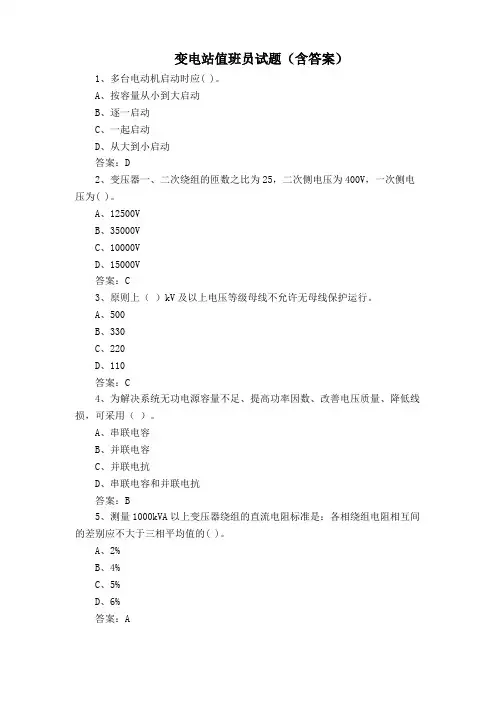 变电站值班员试题（含答案）

1、多台电动机启动时应( )。

A、按容量从小到大启动

B、逐一启动

C、一起启动

D、从大到小启动

答案：D

2、变压器一、二次绕组的匝数之比为25，二次侧电压为400V，一次侧电压为( )。

A、12500V

B、35000V

C、10000V

D、15000V

答案：C

3、原则上（ ）kV及以上电压等级母线不允许无母线保护运行。

A、500

B、330

C、220

D、110

答案：C

4、为解决系统无功电源容量不足、提高功率因数、改善电压质量、降低线损，可采用（ ）。

A、串联电容

B、并联电容

C、并联电抗

D、串联电容和并联电抗

答案：B

5、测量1000kVA以上变压器绕组的直流电阻标准是：各相绕组电阻相互间的差别应不大于三相平均值的( )。

A、2%

B、4%

C、5%

D、6%

答案：A